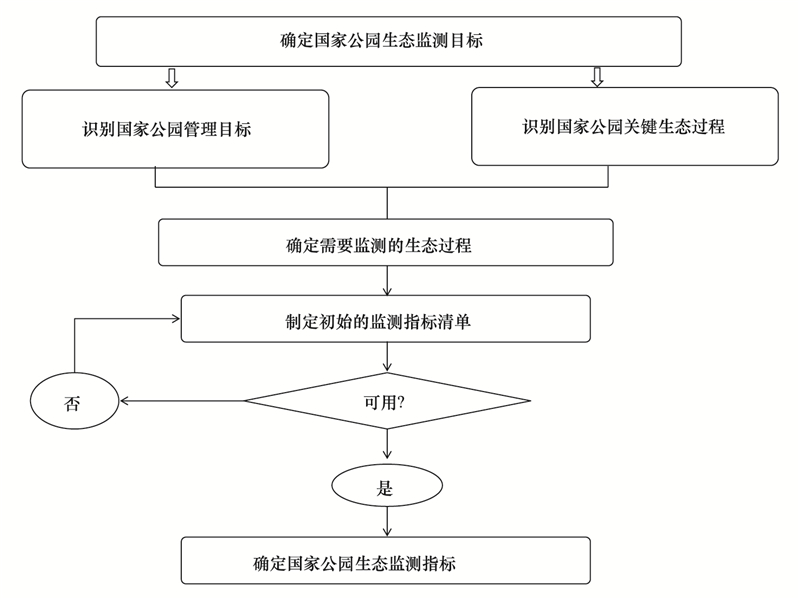 确定国家公园生态监测目标

识别国家公园管理目标

识别国家公园关键生态过程

确定需要监测的生态过程

制定初始的监测指标清单

否

可用?

是

确定国家公园生态监测指标